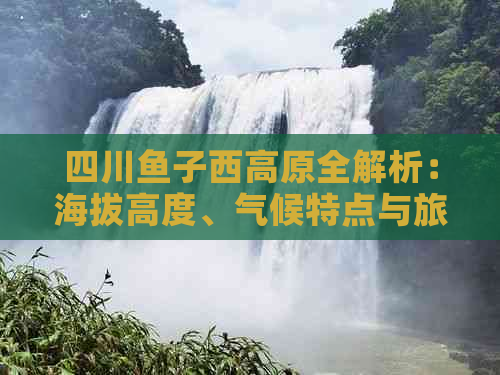 四川鱼子西高原全解析：海拔高度、气候特点与旅